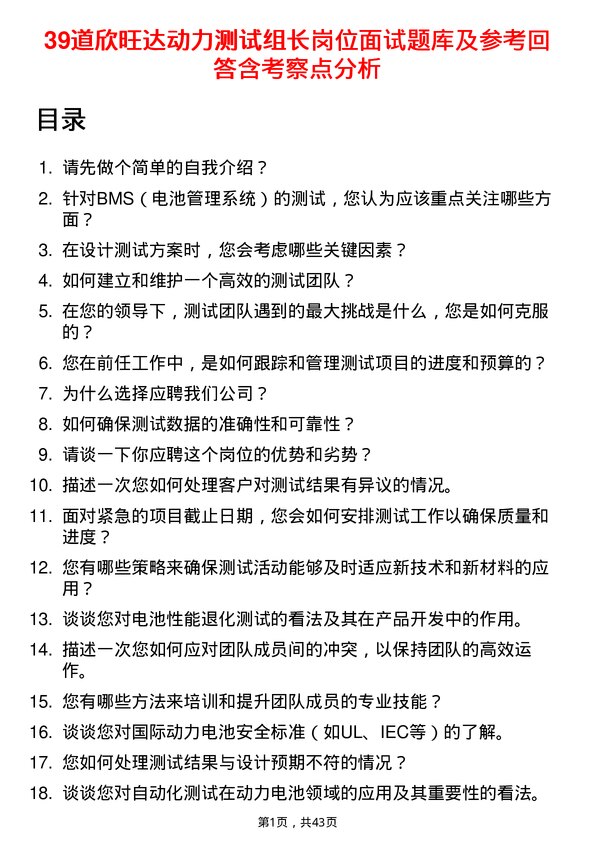 39道欣旺达动力测试组长岗位面试题库及参考回答含考察点分析

目录

1. 请先做个简单的自我介绍？
2. 针对BMS（电池管理系统）的测试，您认为应该重点关注哪些方面？
3. 在设计测试方案时，您会考虑哪些关键因素？
4. 如何建立和维护一个高效的测试团队？
5. 在您的领导下，测试团队遇到的最大挑战是什么，您是如何克服的？
6. 您在前任工作中，是如何跟踪和管理测试项目的进度和预算的？
7. 为什么选择应聘我们公司？
8. 如何确保测试数据的准确性和可靠性？
9. 请谈一下你应聘这个岗位的优势和劣势？
10. 描述一次您如何处理客户对测试结果有异议的情况。
11. 面对紧急的项目截止日期，您会如何安排测试工作以确保质量和进度？
12. 您有哪些策略来确保测试活动能够及时适应新技术和新材料的应用？
13. 谈谈您对电池性能退化测试的看法及其在产品开发中的作用。
14. 描述一次您如何应对团队成员间的冲突，以保持团队的高效运作。
15. 您有哪些方法来培训和提升团队成员的专业技能？
16. 谈谈您对国际动力电池安全标准（如UL、IEC等）的了解。
17. 您如何处理测试结果与设计预期不符的情况？
18. 谈谈您对自动化测试在动力电池领域的应用及其重要性的看法。

第1页，共43页